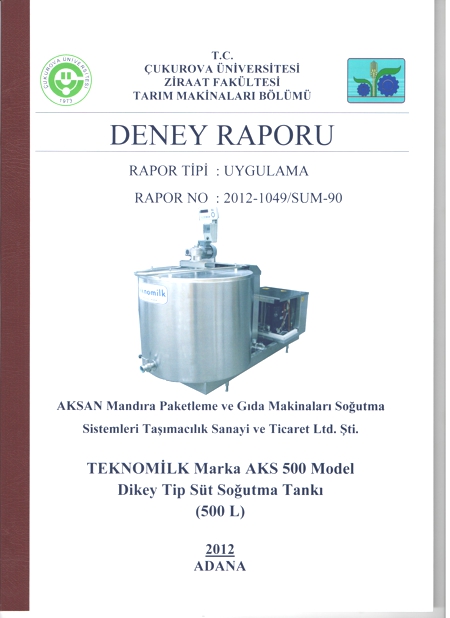 ÇUKUROVA ÜNİVERSİTESİ
1973

T.C.
ÇUKUROVA ÜNİVERSİTESİ
ZİRAAT FAKÜLTESİ
TARIM MAKİNALARI BÖLÜMÜ

DENEY RAPORU

RAPOR TİPİ : UYGULAMA

RAPOR NO : 2012-1049/SUM-90

nomilk

AKSAN Mandıra Paketleme ve Gıda Makinaları Soğutma Sistemleri Taşımacılık Sanayi ve Ticaret Ltd. Şti.

TEKNOMİLK Marka AKS 500 Model
Dikey Tip Süt Soğutma Tankı
(500 L)

2012
ADANA